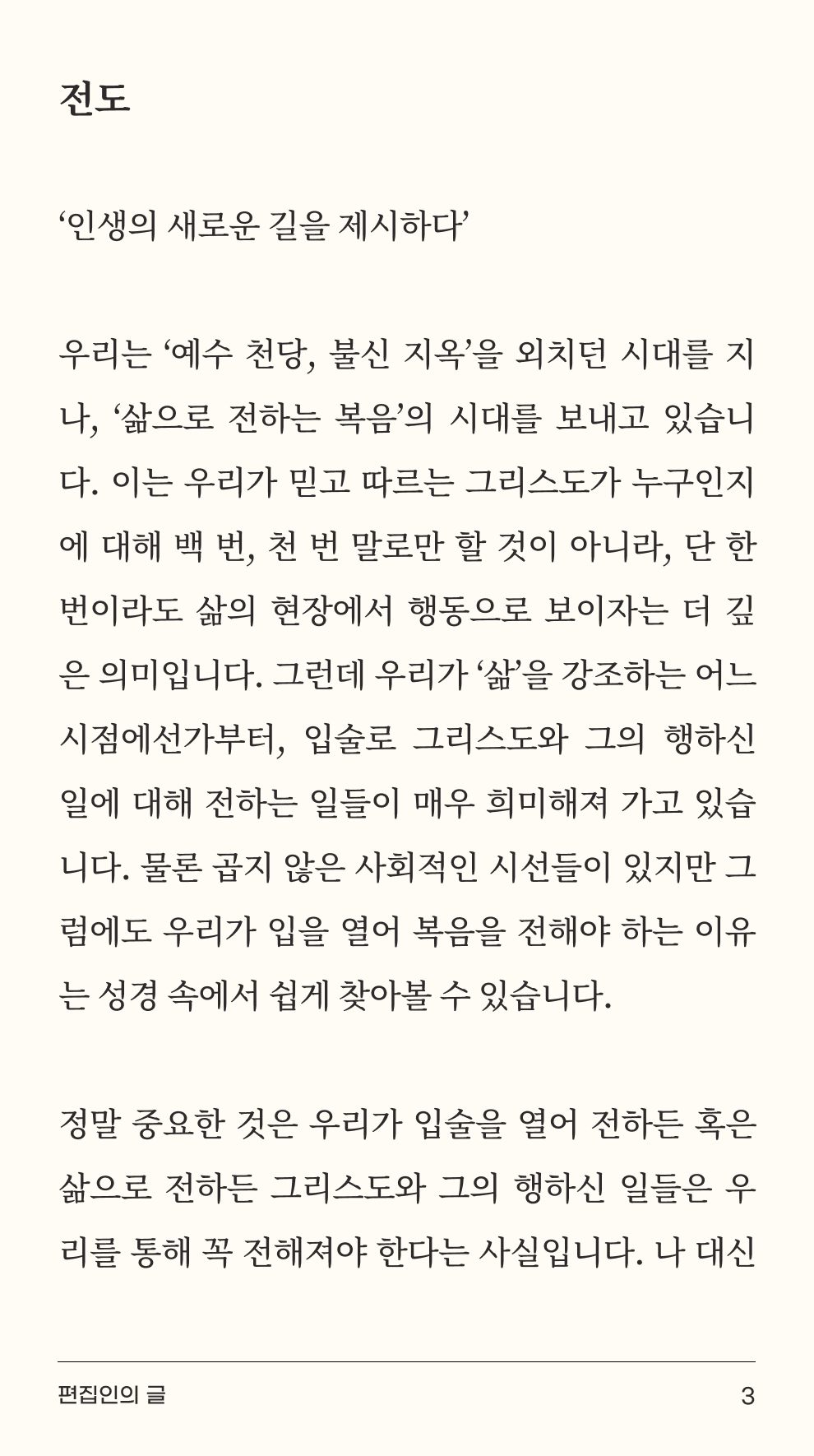 전도

‘인생의 새로운 길을 제시하다’

우리는 ‘예수 천당, 불신 지옥’을 외치던 시대를 지나, ‘삶으로 전하는 복음’의 시대를 보내고 있습니다. 이는 우리가 믿고 따르는 그리스도가 누구인지에 대해 백 번, 천 번 말로만 할 것이 아니라, 단 한 번이라도 삶의 현장에서 행동으로 보이자는 더 깊은 의미입니다. 그런데 우리가 ‘삶’을 강조하는 어느 시점에선가부터, 입술로 그리스도와 그의 행하신 일에 대해 전하는 일들이 매우 희미해져 가고 있습니다. 물론 곱지 않은 사회적인 시선들이 있지만 그럼에도 우리가 입을 열어 복음을 전해야 하는 이유는 성경 속에서 쉽게 찾아볼 수 있습니다.

정말 중요한 것은 우리가 입술을 열어 전하든 혹은 삶으로 전하든 그리스도와 그의 행하신 일들은 우리를 통해 꼭 전해져야 한다는 사실입니다. 나 대신

편집인의 글
3